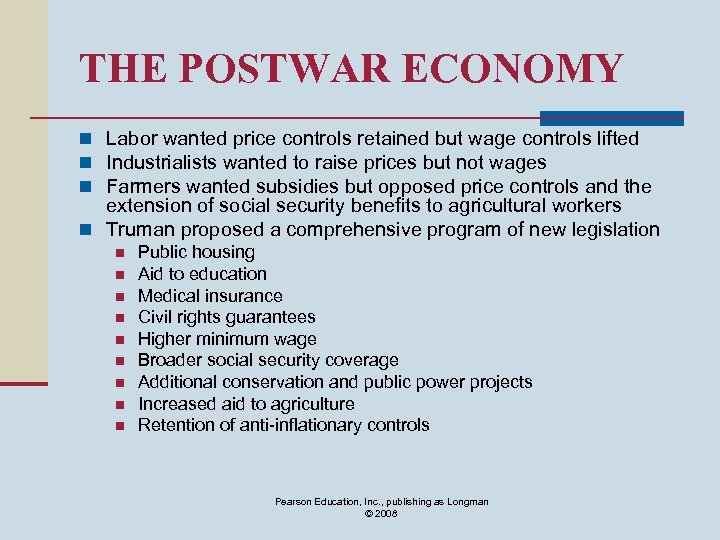 THE POSTWAR ECONOMY

- Labor wanted price controls retained but wage controls lifted
- Industrialists wanted to raise prices but not wages
- Farmers wanted subsidies but opposed price controls and the extension of social security benefits to agricultural workers
- Truman proposed a comprehensive program of new legislation
  - Public housing
  - Aid to education
  - Medical insurance
  - Civil rights guarantees
  - Higher minimum wage
  - Broader social security coverage
  - Additional conservation and public power projects
  - Increased aid to agriculture
  - Retention of anti-inflationary controls

Pearson Education, Inc., publishing as Longman
© 2008